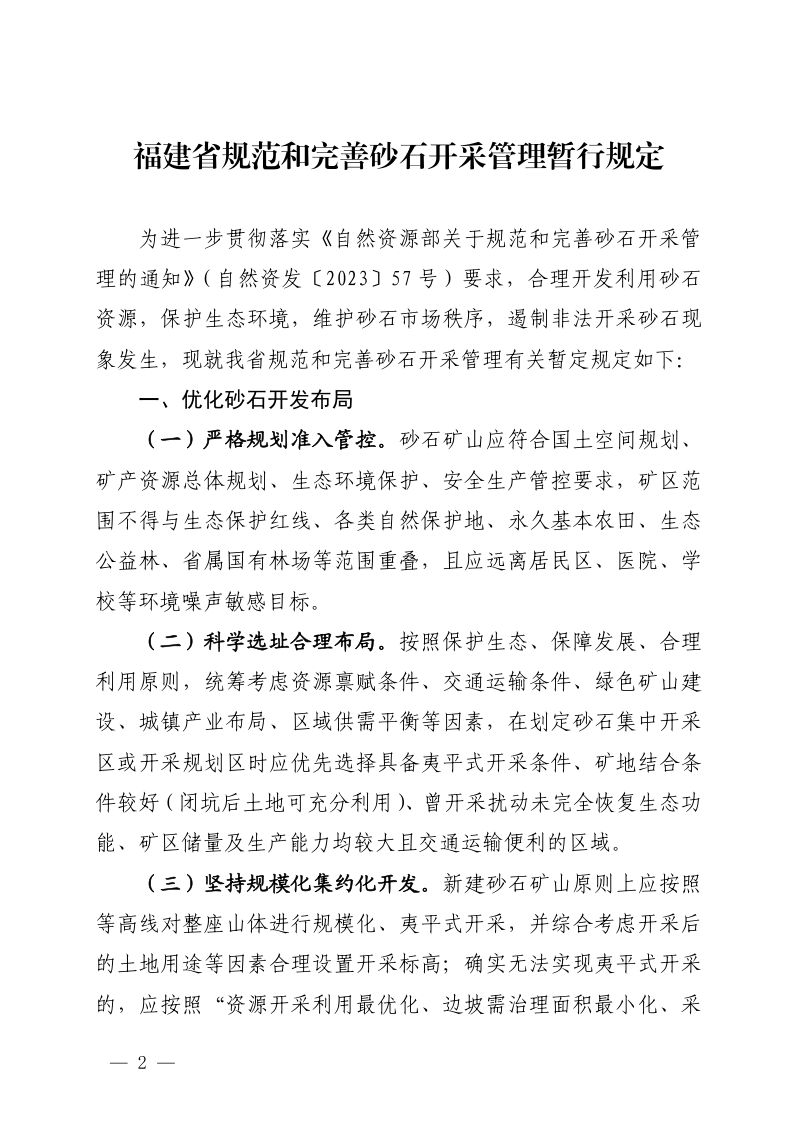 福建省规范和完善砂石开采管理暂行规定

为进一步贯彻落实《自然资源部关于规范和完善砂石开采管理的通知》(自然资发〔2023〕57号)要求，合理开发利用砂石资源，保护生态环境，维护砂石市场秩序，遏制非法开采砂石现象发生，现就我省规范和完善砂石开采管理有关暂定规定如下:

一、优化砂石开发布局

(一)严格规划准入管控。砂石矿山应符合国土空间规划、矿产资源总体规划、生态环境保护、安全生产管控要求，矿区范围不得与生态保护红线、各类自然保护地、永久基本农田、生态公益林、省属国有林场等范围重叠，且应远离居民区、医院、学校等环境噪声敏感目标。

(二)科学选址合理布局。按照保护生态、保障发展、合理利用原则，统筹考虑资源禀赋条件、交通运输条件、绿色矿山建设、城镇产业布局、区域供需平衡等因素，在划定砂石集中开采区或开采规划区时应优先选择具备夷平式开采条件、矿地结合条件较好(闭坑后土地可充分利用)、曾开采扰动未完全恢复生态功能、矿区储量及生产能力均较大且交通运输便利的区域。

(三)坚持规模化集约化开发。新建砂石矿山原则上应按照等高线对整座山体进行规模化、夷平式开采，并综合考虑开采后的土地用途等因素合理设置开采标高;确实无法实现夷平式开采的，应按照“资源开采利用最优化、边坡需治理面积最小化、采

— 2 —